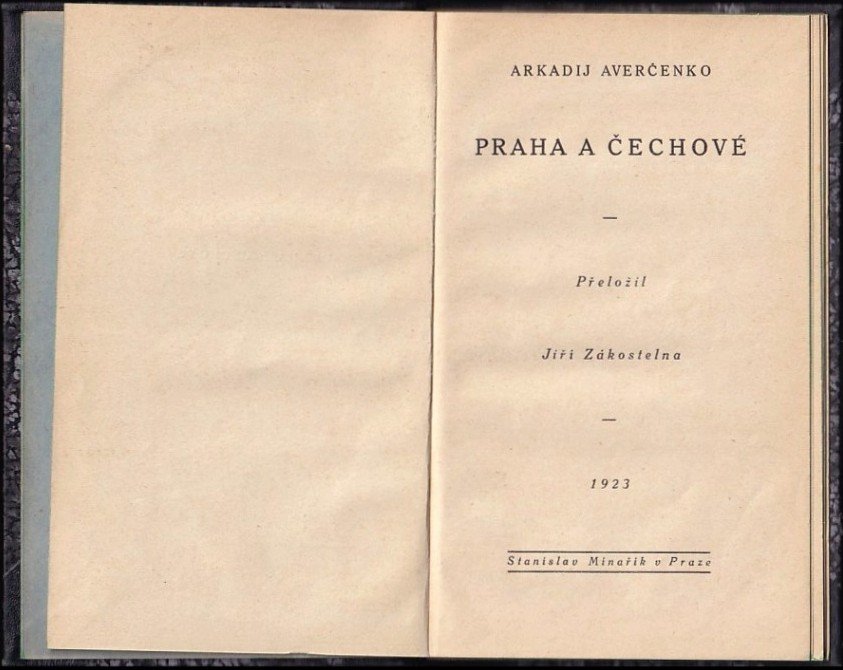 ARKADIJ AVERČENKO

PRAHA A ČECHOVÉ

—

Přeložil

Jiří Zákostelna

—

1923

Stanislav Minařík v Praze